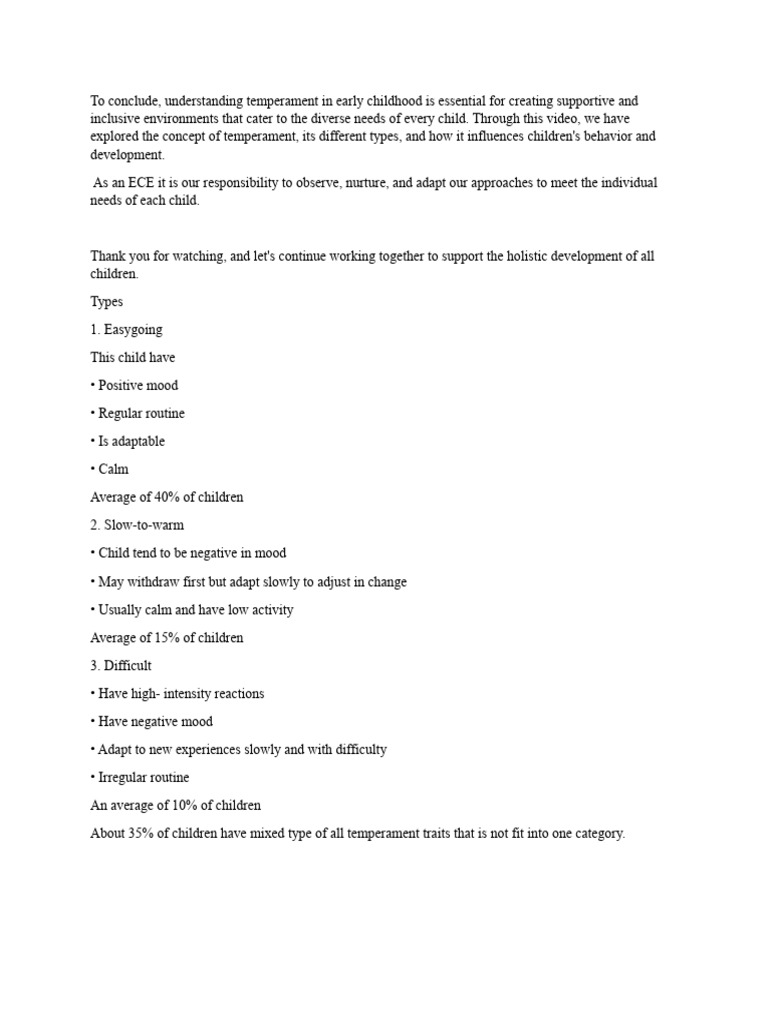 To conclude, understanding temperament in early childhood is essential for creating supportive and inclusive environments that cater to the diverse needs of every child. Through this video, we have explored the concept of temperament, its different types, and how it influences children's behavior and development.

As an ECE it is our responsibility to observe, nurture, and adapt our approaches to meet the individual needs of each child.

Thank you for watching, and let's continue working together to support the holistic development of all children.

Types

1. Easygoing

This child have

• Positive mood

• Regular routine

• Is adaptable

• Calm

Average of 40% of children

2. Slow-to-warm

• Child tend to be negative in mood

• May withdraw first but adapt slowly to adjust in change

• Usually calm and have low activity

Average of 15% of children

3. Difficult

• Have high- intensity reactions

• Have negative mood

• Adapt to new experiences slowly and with difficulty

• Irregular routine

An average of 10% of children

About 35% of children have mixed type of all temperament traits that is not fit into one category.